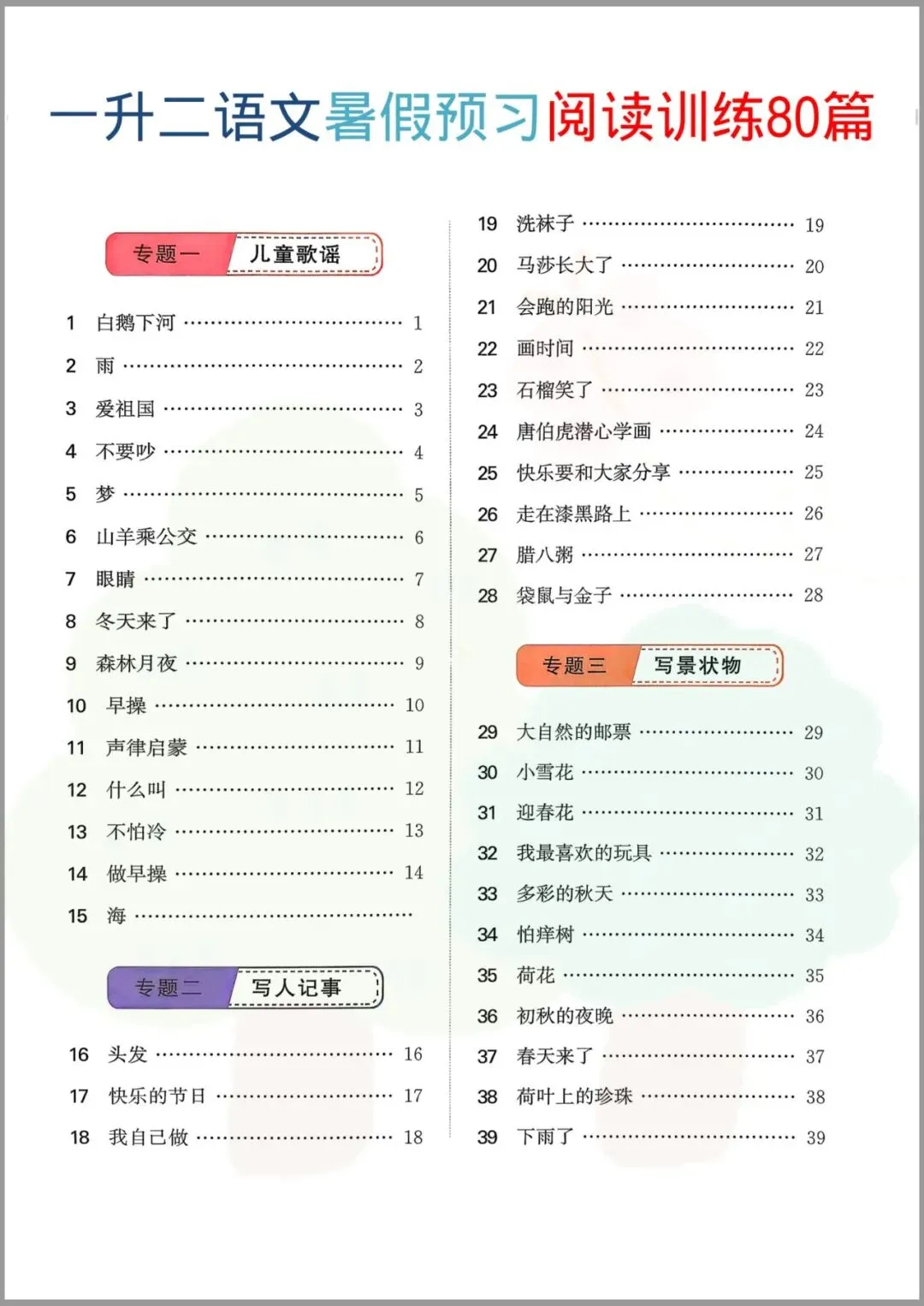 一升二语文暑假预习阅读训练80篇

专题一 儿童歌谣

1 白鹅下河 …… 1
2 雨 …… 2
3 爱祖国 …… 3
4 不要吵 …… 4
5 梦 …… 5
6 山羊乘公交 …… 6
7 眼睛 …… 7
8 冬天来了 …… 8
9 森林月夜 …… 9
10 早操 …… 10
11 声律启蒙 …… 11
12 什么叫 …… 12
13 不怕冷 …… 13
14 做早操 …… 14
15 海 ……

专题二 写人记事

16 头发 …… 16
17 快乐的节日 …… 17
18 我自己做 …… 18
19 洗袜子 …… 19
20 马莎长大了 …… 20
21 会跑的阳光 …… 21
22 画时间 …… 22
23 石榴笑了 …… 23
24 唐伯虎潜心学画 …… 24
25 快乐要和大家分享 …… 25
26 走在漆黑路上 …… 26
27 腊八粥 …… 27
28 袋鼠与金子 …… 28

专题三 写景状物

29 大自然的邮票 …… 29
30 小雪花 …… 30
31 迎春花 …… 31
32 我最喜欢的玩具 …… 32
33 多彩的秋天 …… 33
34 怕痒树 …… 34
35 荷花 …… 35
36 初秋的夜晚 …… 36
37 春天来了 …… 37
38 荷叶上的珍珠 …… 38
39 下雨了 …… 39